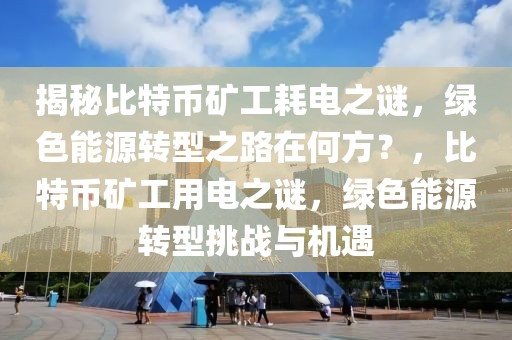 揭秘比特币矿工耗电之谜，绿色能源转型之路在何方？，比特币矿工用电之谜，绿色能源转型挑战与机遇